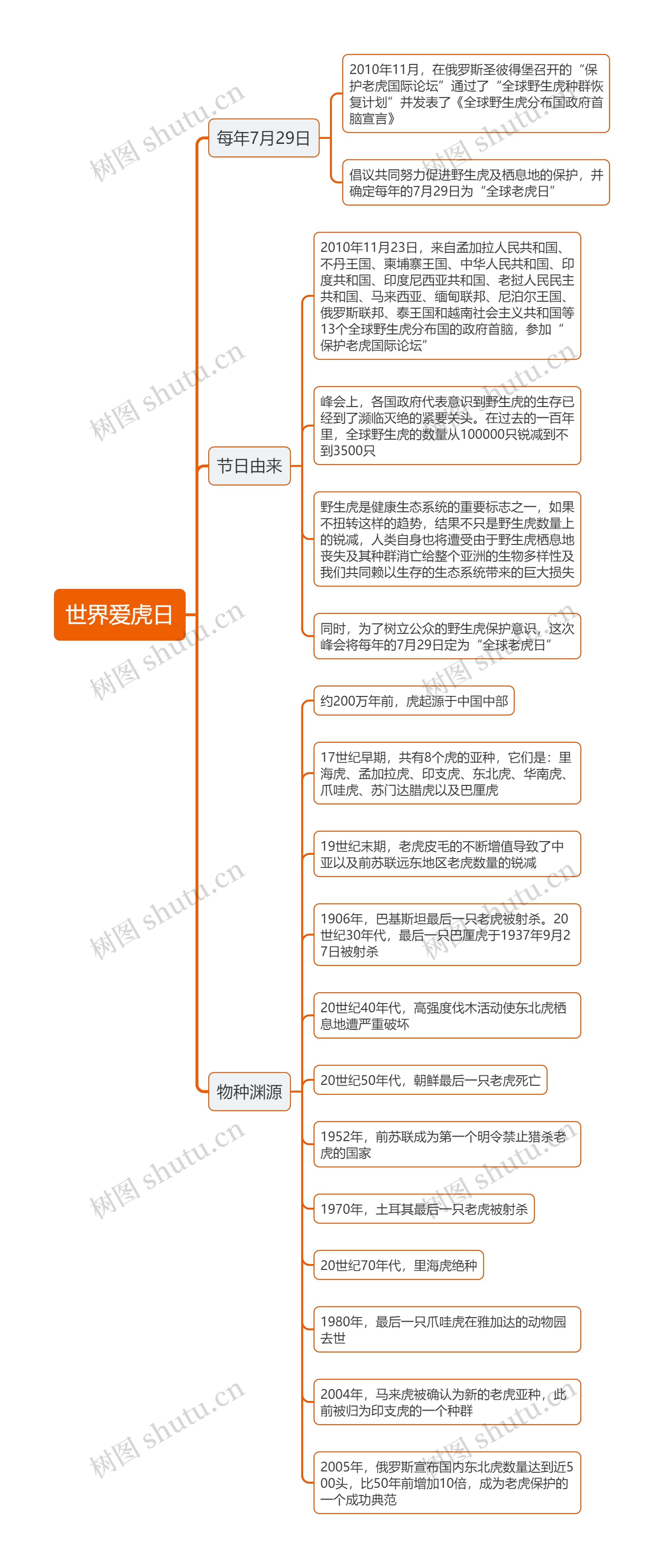 世界爱虎日

每年7月29日

2010年11月，在俄罗斯圣彼得堡召开的“保护老虎国际论坛”通过了“全球野生虎种群恢复计划”并发表了《全球野生虎分布国政府首脑宣言》

倡议共同努力促进野生虎及栖息地的保护，并确定每年的7月29日为“全球老虎日”

节日由来

2010年11月23日，来自孟加拉人民共和国、不丹王国、柬埔寨王国、中华人民共和国、印度共和国、印度尼西亚共和国、老挝人民民主共和国、马来西亚、缅甸联邦、尼泊尔王国、俄罗斯联邦、泰王国和越南社会主义共和国等13个全球野生虎分布国的政府首脑，参加“保护老虎国际论坛”

峰会上，各国政府代表意识到野生虎的生存已经到了濒临灭绝的紧要关头。在过去的一百年里，全球野生虎的数量从100000只锐减到不到3500只

野生虎是健康生态系统的重要标志之一，如果不扭转这样的趋势，结果不只是野生虎数量上的锐减，人类自身也将遭受由于野生虎栖息地丧失及其种群消亡给整个亚洲的生物多样性及我们共同赖以生存的生态系统带来的巨大损失

同时，为了树立公众的野生虎保护意识，这次峰会将每年的7月29日定为“全球老虎日”

物种渊源

约200万年前，虎起源于中国中部

17世纪早期，共有8个虎的亚种，它们是：里海虎、孟加拉虎、印支虎、东北虎、华南虎、爪哇虎、苏门达腊虎以及巴厘虎

19世纪末期，老虎皮毛的不断增值导致了中亚以及前苏联远东地区老虎数量的锐减

1906年，巴基斯坦最后一只老虎被射杀。20世纪30年代，最后一只巴厘虎于1937年9月27日被射杀

20世纪40年代，高强度伐木活动使东北虎栖息地遭严重破坏

20世纪50年代，朝鲜最后一只老虎死亡

1952年，前苏联成为第一个明令禁止猎杀老虎的国家

1970年，土耳其最后一只老虎被射杀

20世纪70年代，里海虎绝种

1980年，最后一只爪哇虎在雅加达的动物园去世

2004年，马来虎被确认为新的老虎亚种，此前被归为印支虎的一个种群

2005年，俄罗斯宣布国内东北虎数量达到近500头，比50年前增加10倍，成为老虎保护的一个成功典范

树图 shutu.cn